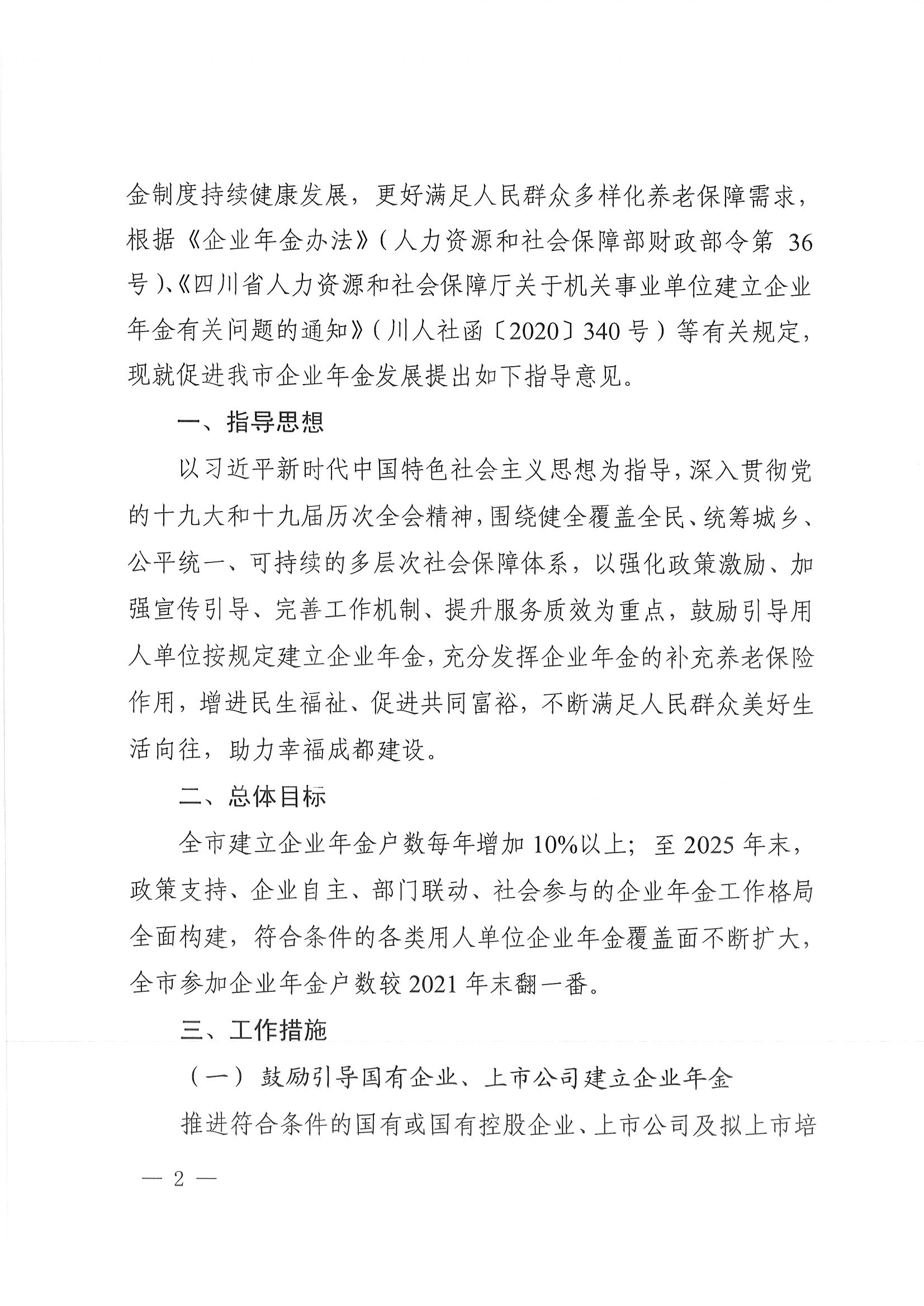 金制度持续健康发展，更好满足人民群众多样化养老保障需求，根据《企业年金办法》（人力资源和社会保障部财政部令第 36 号）、《四川省人力资源和社会保障厅关于机关事业单位建立企业年金有关问题的通知》（川人社函〔2020〕340 号）等有关规定，现就促进我市企业年金发展提出如下指导意见。

一、指导思想

以习近平新时代中国特色社会主义思想为指导，深入贯彻党的十九大和十九届历次全会精神，围绕健全覆盖全民、统筹城乡、公平统一、可持续的多层次社会保障体系，以强化政策激励、加强宣传引导、完善工作机制、提升服务质效为重点，鼓励引导用人单位按规定建立企业年金，充分发挥企业年金的补充养老保险作用，增进民生福祉、促进共同富裕，不断满足人民群众美好生活向往，助力幸福成都建设。

二、总体目标

全市建立企业年金户数每年增加 10%以上；至 2025 年末，政策支持、企业自主、部门联动、社会参与的企业年金工作格局全面构建，符合条件的各类用人单位企业年金覆盖面不断扩大，全市参加企业年金户数较 2021 年末翻一番。

三、工作措施

（一）鼓励引导国有企业、上市公司建立企业年金

推进符合条件的国有或国有控股企业、上市公司及拟上市培

— 2 —